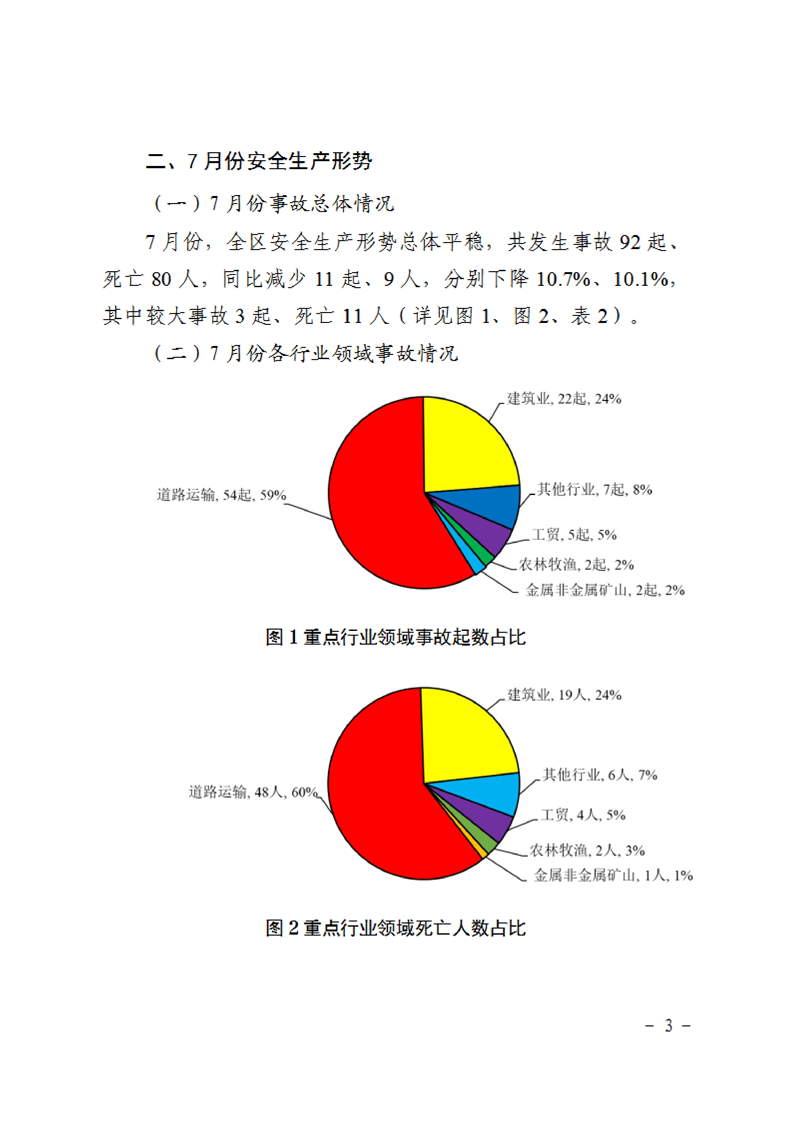 二、7月份安全生产形势

（一）7月份事故总体情况

7月份，全区安全生产形势总体平稳，共发生事故92起、死亡80人，同比减少11起、9人，分别下降10.7%、10.1%，其中较大事故3起、死亡11人（详见图1、图2、表2）。

（二）7月份各行业领域事故情况

建筑业, 22起, 24%
其他行业, 7起, 8%
工贸, 5起, 5%
农林牧渔, 2起, 2%
金属非金属矿山, 2起, 2%
道路运输, 54起, 59%

图1 重点行业领域事故起数占比

建筑业, 19人, 24%
其他行业, 6人, 7%
工贸, 4人, 5%
农林牧渔, 2人, 3%
金属非金属矿山, 1人, 1%
道路运输, 48人, 60%

图2 重点行业领域死亡人数占比

－ 3 －